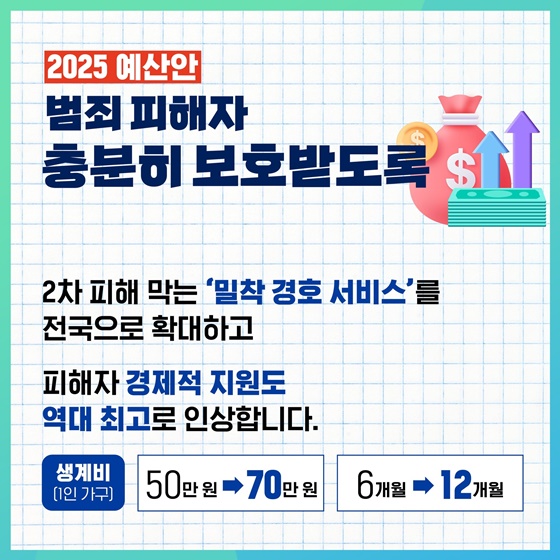 2025 예산안

범죄 피해자
충분히 보호받도록

2차 피해 막는 '밀착 경호 서비스'를 전국으로 확대하고

피해자 경제적 지원도 역대 최고로 인상합니다.

생계비
(1인 가구)

50만 원 ➡ 70만 원

6개월 ➡ 12개월